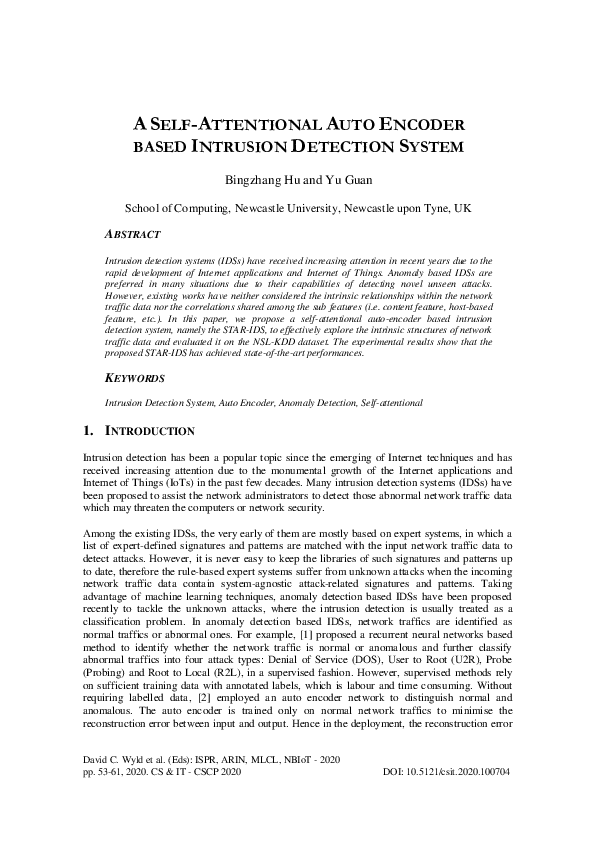 A SELF-ATTENTIONAL AUTO ENCODER BASED INTRUSION DETECTION SYSTEM

Bingzhang Hu and Yu Guan

School of Computing, Newcastle University, Newcastle upon Tyne, UK

ABSTRACT

Intrusion detection systems (IDSs) have received increasing attention in recent years due to the rapid development of Internet applications and Internet of Things. Anomaly based IDSs are preferred in many situations due to their capabilities of detecting novel unseen attacks. However, existing works have neither considered the intrinsic relationships within the network traffic data nor the correlations shared among the sub features (i.e. content feature, host-based feature, etc.). In this paper, we propose a self-attentional auto-encoder based intrusion detection system, namely the STAR-IDS, to effectively explore the intrinsic structures of network traffic data and evaluated it on the NSL-KDD dataset. The experimental results show that the proposed STAR-IDS has achieved state-of-the-art performances.

KEYWORDS

Intrusion Detection System, Auto Encoder, Anomaly Detection, Self-attentional

1. INTRODUCTION

Intrusion detection has been a popular topic since the emerging of Internet techniques and has received increasing attention due to the monumental growth of the Internet applications and Internet of Things (IoTs) in the past few decades. Many intrusion detection systems (IDSs) have been proposed to assist the network administrators to detect those abnormal network traffic data which may threaten the computers or network security.

Among the existing IDSs, the very early of them are mostly based on expert systems, in which a list of expert-defined signatures and patterns are matched with the input network traffic data to detect attacks. However, it is never easy to keep the libraries of such signatures and patterns up to date, therefore the rule-based expert systems suffer from unknown attacks when the incoming network traffic data contain system-agnostic attack-related signatures and patterns. Taking advantage of machine learning techniques, anomaly detection based IDSs have been proposed recently to tackle the unknown attacks, where the intrusion detection is usually treated as a classification problem. In anomaly detection based IDSs, network traffics are identified as normal traffics or abnormal ones. For example, [1] proposed a recurrent neural networks based method to identify whether the network traffic is normal or anomalous and further classify abnormal traffics into four attack types: Denial of Service (DOS), User to Root (U2R), Probe (Probing) and Root to Local (R2L), in a supervised fashion. However, supervised methods rely on sufficient training data with annotated labels, which is labour and time consuming. Without requiring labelled data, [2] employed an auto encoder network to distinguish normal and anomalous. The auto encoder is trained only on normal network traffics to minimise the reconstruction error between input and output. Hence in the deployment, the reconstruction error

David C. Wyld et al. (Eds): ISPR, ARIN, MLCL, NBIoT - 2020
pp. 53-61, 2020. CS & IT - CSCP 2020 DOI: 10.5121/csit.2020.100704